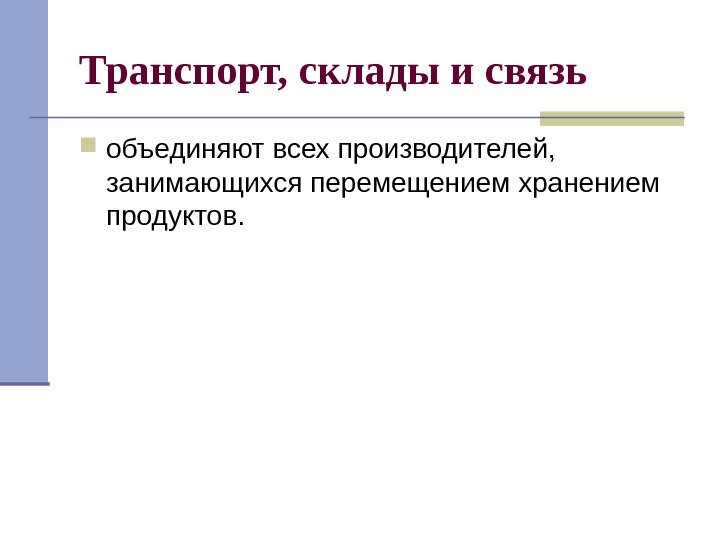 Транспорт, склады и связь

• объединяют всех производителей, занимающихся перемещением хранением продуктов.